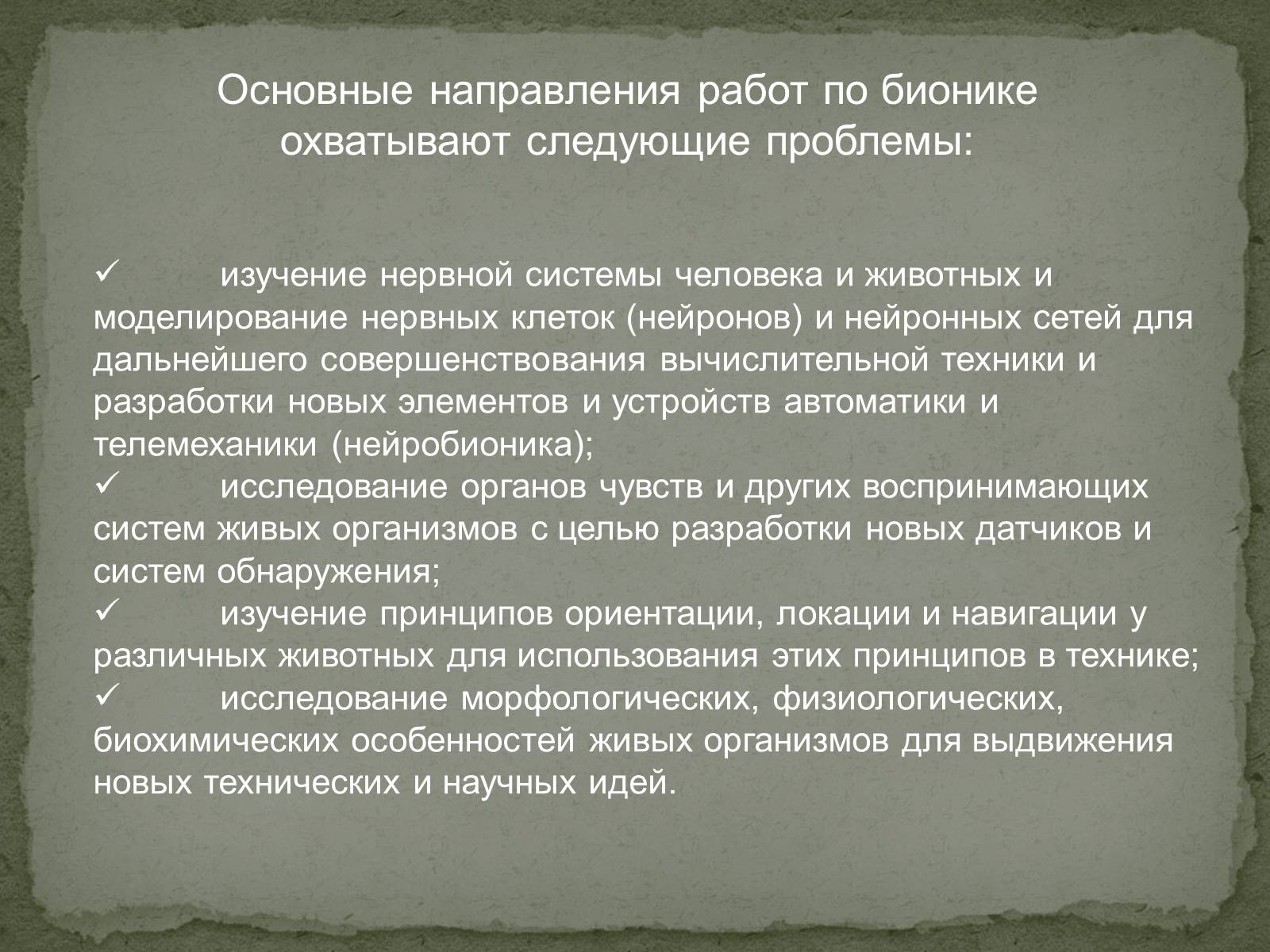 Основные направления работ по бионике охватывают следующие проблемы:

✓ изучение нервной системы человека и животных и моделирование нервных клеток (нейронов) и нейронных сетей для дальнейшего совершенствования вычислительной техники и разработки новых элементов и устройств автоматики и телемеханики (нейробионика);
✓ исследование органов чувств и других воспринимающих систем живых организмов с целью разработки новых датчиков и систем обнаружения;
✓ изучение принципов ориентации, локации и навигации у различных животных для использования этих принципов в технике;
✓ исследование морфологических, физиологических, биохимических особенностей живых организмов для выдвижения новых технических и научных идей.